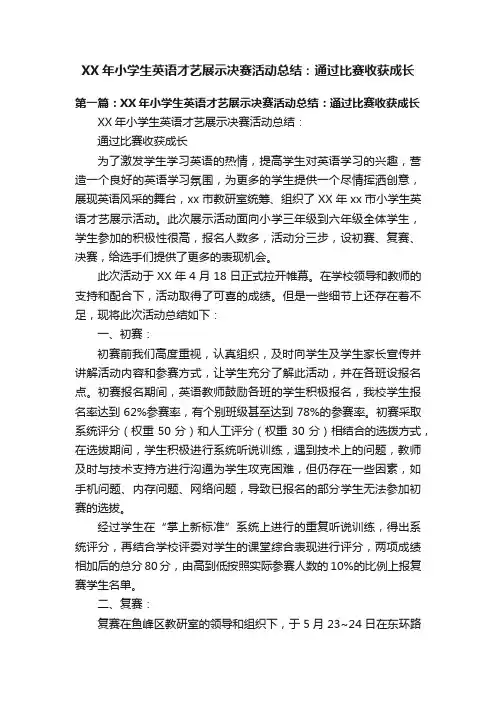 XX 年小学生英语才艺展示决赛活动总结：通过比赛收获成长

第一篇：XX 年小学生英语才艺展示决赛活动总结：通过比赛收获成长

XX 年小学生英语才艺展示决赛活动总结：

通过比赛收获成长

为了激发学生学习英语的热情，提高学生对英语学习的兴趣，营造一个良好的英语学习氛围，为更多的学生提供一个尽情挥洒创意，展现英语风采的舞台，xx 市教研室统筹、组织了 XX 年 xx 市小学生英语才艺展示活动。此次展示活动面向小学三年级到六年级全体学生，学生参加的积极性很高，报名人数多，活动分三步，设初赛、复赛、决赛，给选手们提供了更多的表现机会。

此次活动于 XX 年 4 月 18 日正式拉开帷幕。在学校领导和教师的支持和配合下，活动取得了可喜的成绩。但是一些细节上还存在着不足，现将此次活动总结如下：

一、初赛：

初赛前我们高度重视，认真组织，及时向学生及学生家长宣传并讲解活动内容和参赛方式，让学生充分了解此活动，并在各班设报名点。初赛报名期间，英语教师鼓励各班的学生积极报名，我校学生报名率达到 62%参赛率，有个别班级甚至达到 78%的参赛率。初赛采取系统评分（权重 50 分）和人工评分（权重 30 分）相结合的选拔方式，在选拔期间，学生积极进行系统听说训练，遇到技术上的问题，教师及时与技术支持方进行沟通为学生攻克困难，但仍存在一些因素，如手机问题、内存问题、网络问题，导致已报名的部分学生无法参加初赛的选拔。

经过学生在“掌上新标准”系统上进行的重复听说训练，得出系统评分，再结合学校评委对学生的课堂综合表现进行评分，两项成绩相加后的总分 80 分，由高到低按照实际参赛人数的 10%的比例上报复赛学生名单。

二、复赛：

复赛在鱼峰区教研室的领导和组织下，于 5 月 23~24 日在东环路